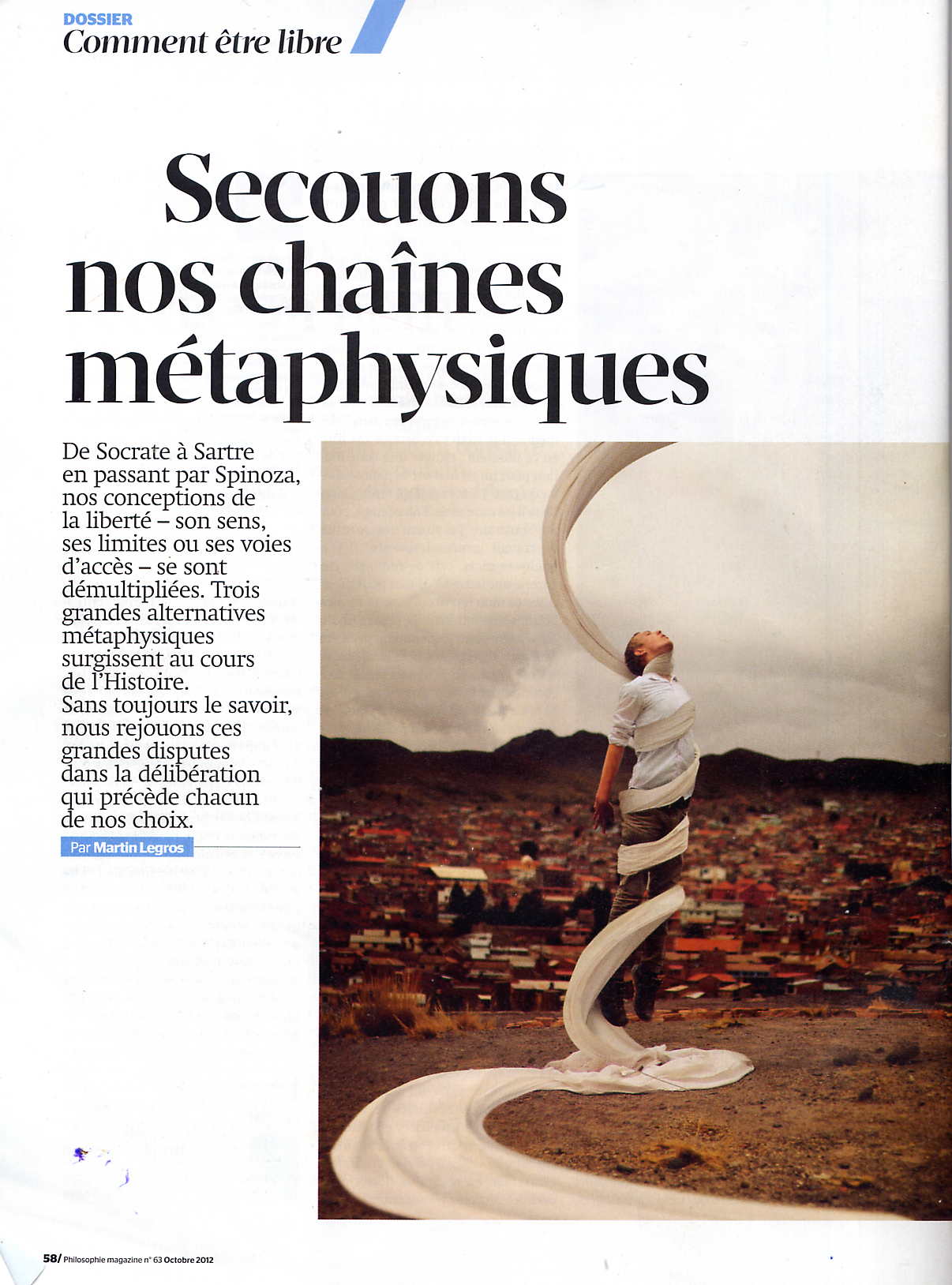 DOSSIER
Comment être libre

Secouons nos chaînes métaphysiques

De Socrate à Sartre en passant par Spinoza, nos conceptions de la liberté – son sens, ses limites ou ses voies d'accès – se sont démultipliées. Trois grandes alternatives métaphysiques surgissent au cours de l'Histoire. Sans toujours le savoir, nous rejouons ces grandes disputes dans la délibération qui précède chacun de nos choix.

Par Martin Legros

58/ Philosophie magazine n° 63 Octobre 2012